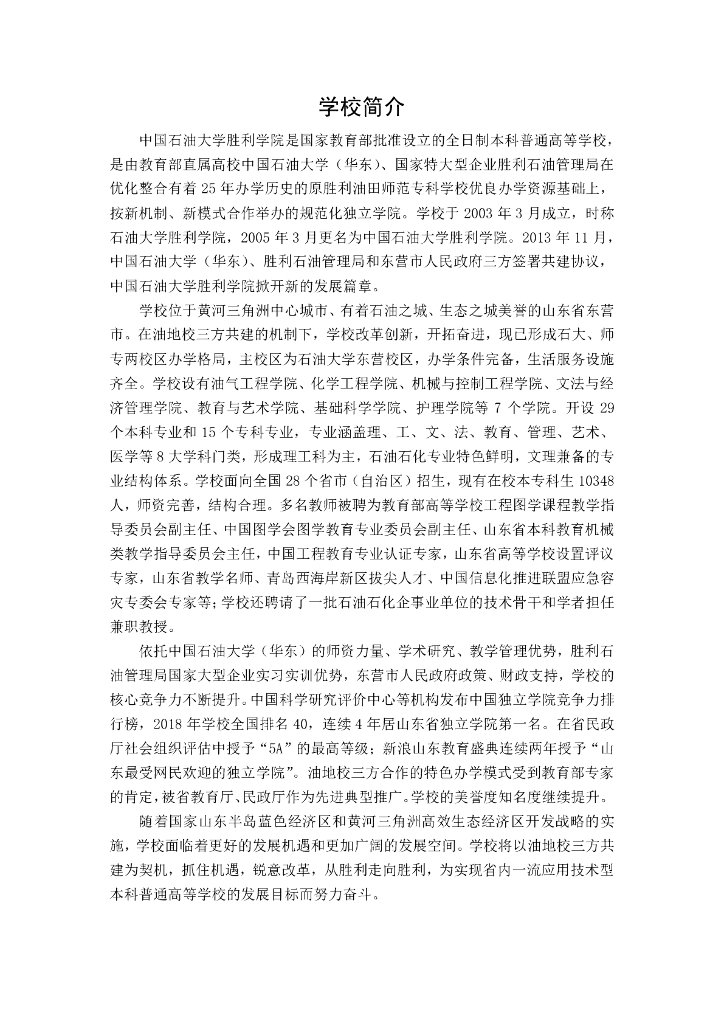 学校简介

中国石油大学胜利学院是国家教育部批准设立的全日制本科普通高等学校，是由教育部直属高校中国石油大学（华东）、国家特大型企业胜利石油管理局在优化整合有着 25 年办学历史的原胜利油田师范专科学校优良办学资源基础上，按新机制、新模式合作举办的规范化独立学院。学校于 2003 年 3 月成立，时称石油大学胜利学院，2005 年 3 月更名为中国石油大学胜利学院。2013 年 11 月，中国石油大学（华东）、胜利石油管理局和东营市人民政府三方签署共建协议，中国石油大学胜利学院掀开新的发展篇章。

学校位于黄河三角洲中心城市、有着石油之城、生态之城美誉的山东省东营市。在油地校三方共建的机制下，学校改革创新，开拓奋进，现已形成石大、师专两校区办学格局，主校区为石油大学东营校区，办学条件完备，生活服务设施齐全。学校设有油气工程学院、化学工程学院、机械与控制工程学院、文法与经济管理学院、教育与艺术学院、基础科学学院、护理学院等 7 个学院。开设 29 个本科专业和 15 个专科专业，专业涵盖理、工、文、法、教育、管理、艺术、医学等 8 大学科门类，形成理工科为主，石油石化专业特色鲜明，文理兼备的专业结构体系。学校面向全国 28 个省市（自治区）招生，现有在校本专科生 10348 人，师资完善，结构合理。多名教师被聘为教育部高等学校工程图学课程教学指导委员会副主任、中国图学会图学教育专业委员会副主任、山东省本科教育机械类教学指导委员会主任，中国工程教育专业认证专家，山东省高等学校设置评议专家，山东省教学名师、青岛西海岸新区拔尖人才、中国信息化推进联盟应急容灾专委会专家等；学校还聘请了一批石油石化企事业单位的技术骨干和学者担任兼职教授。

依托中国石油大学（华东）的师资力量、学术研究、教学管理优势，胜利石油管理局国家大型企业实习实训优势，东营市人民政府政策、财政支持，学校的核心竞争力不断提升。中国科学研究评价中心等机构发布中国独立学院竞争力排行榜，2018 年学校全国排名 40，连续 4 年居山东省独立学院第一名。在省民政厅社会组织评估中授予“5A”的最高等级；新浪山东教育盛典连续两年授予“山东最受网民欢迎的独立学院”。油地校三方合作的特色办学模式受到教育部专家的肯定，被省教育厅、民政厅作为先进典型推广。学校的美誉度知名度继续提升。

随着国家山东半岛蓝色经济区和黄河三角洲高效生态经济区开发战略的实施，学校面临着更好的发展机遇和更加广阔的发展空间。学校将以油地校三方共建为契机，抓住机遇，锐意改革，从胜利走向胜利，为实现省内一流应用技术型本科普通高等学校的发展目标而努力奋斗。